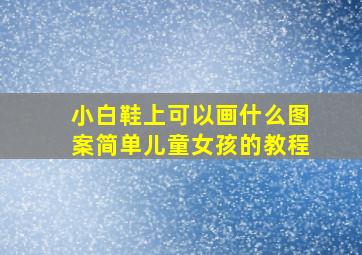 小白鞋上可以画什么图案简单儿童女孩的教程